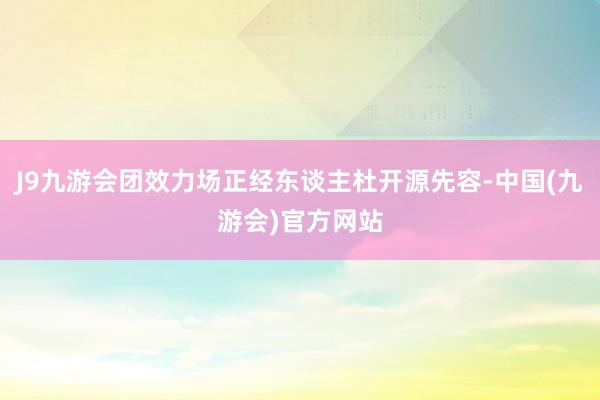 J9九游会团效力场正经东谈主杜开源先容-中国(九游会)官方网站